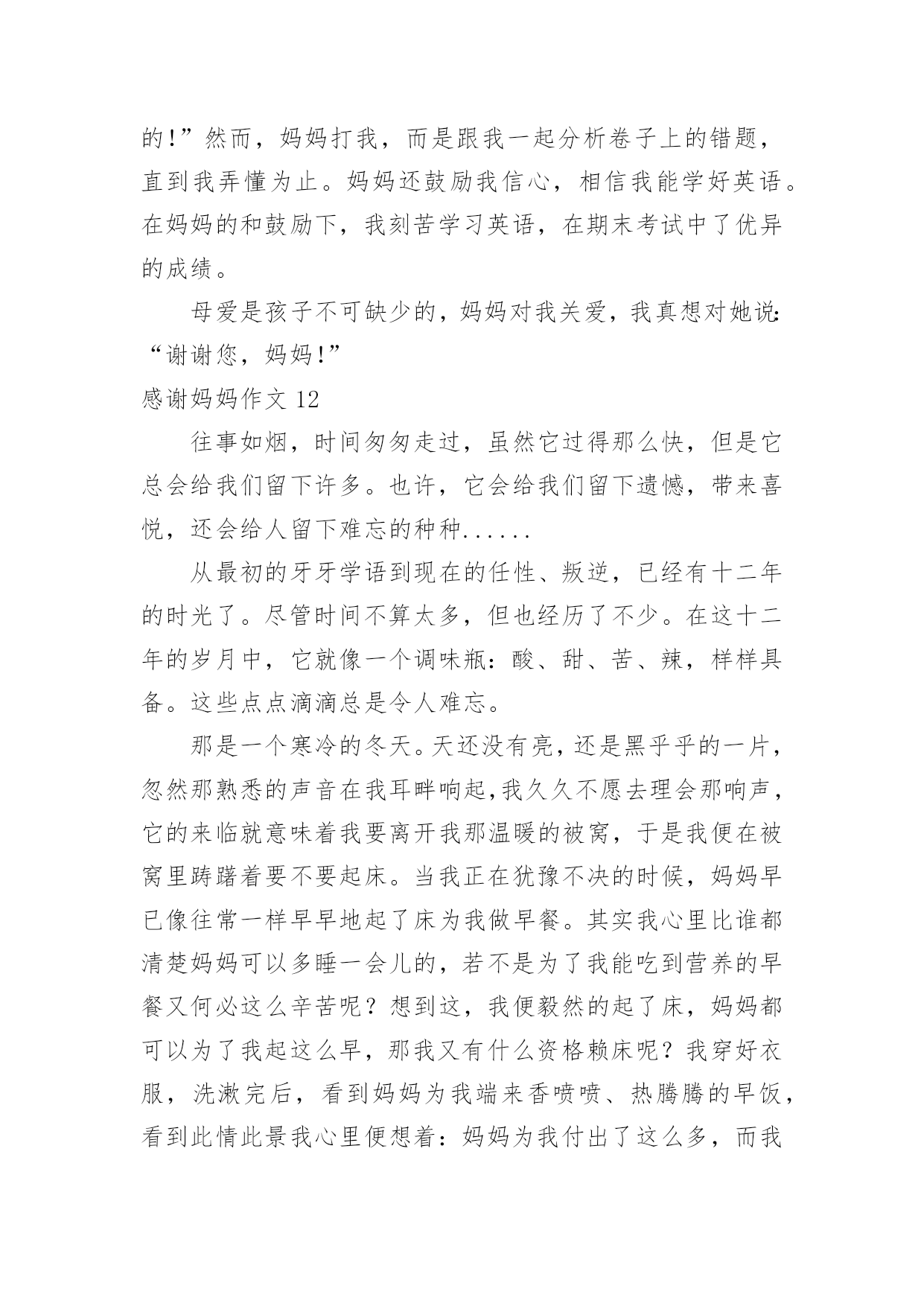 的！”然而，妈妈打我，而是跟我一起分析卷子上的错题，直到我弄懂为止。妈妈还鼓励我信心，相信我能学好英语。在妈妈的和鼓励下，我刻苦学习英语，在期末考试中了优异的成绩。

母爱是孩子不可缺少的，妈妈对我关爱，我真想对她说：“谢谢您，妈妈！”

感谢妈妈作文 12

往事如烟，时间匆匆走过，虽然它过得那么快，但是它总会给我们留下许多。也许，它会给我们留下遗憾，带来喜悦，还会给人留下难忘的种种......

从最初的牙牙学语到现在的任性、叛逆，已经有十二年的时光了。尽管时间不算太多，但也经历了不少。在这十二年的岁月中，它就像一个调味瓶：酸、甜、苦、辣，样样具备。这些点点滴滴总是令人难忘。

那是一个寒冷的冬天。天还没有亮，还是黑乎乎的一片，忽然那熟悉的声音在我耳畔响起,我久久不愿去理会那响声，它的来临就意味着我要离开我那温暖的被窝，于是我便在被窝里踌躇着要不要起床。当我正在犹豫不决的时候，妈妈早已像往常一样早早地起了床为我做早餐。其实我心里比谁都清楚妈妈可以多睡一会儿的，若不是为了我能吃到营养的早餐又何必这么辛苦呢？想到这，我便毅然的起了床，妈妈都可以为了我起这么早，那我又有什么资格赖床呢？我穿好衣服，洗漱完后，看到妈妈为我端来香喷喷、热腾腾的早饭，看到此情此景我心里便想着：妈妈为我付出了这么多，而我